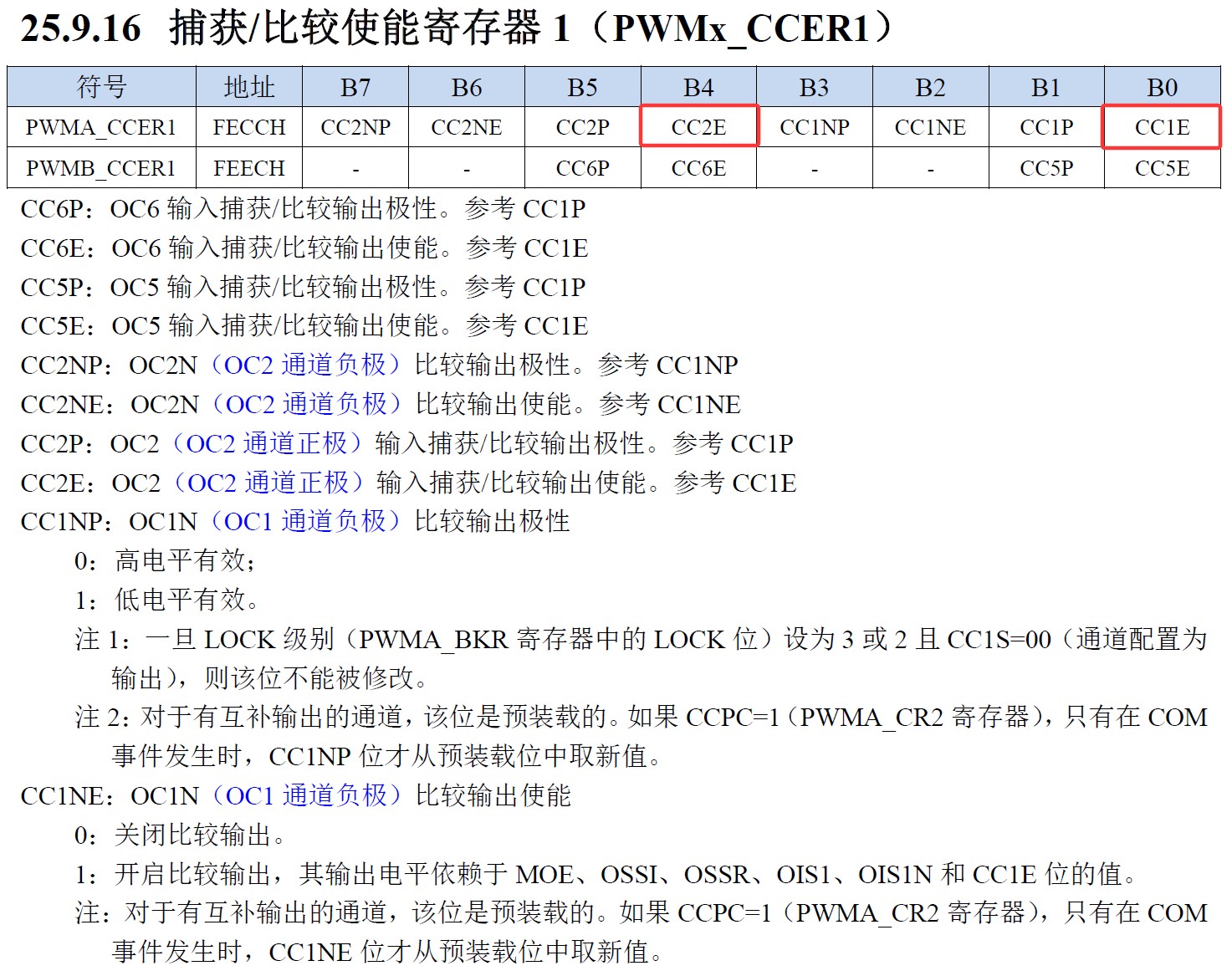 25.9.16 捕获/比较使能寄存器 1（PWMx_CCER1）

| 符号 | 地址 | B7 | B6 | B5 | B4 | B3 | B2 | B1 | B0 |
|---|---|---|---|---|---|---|---|---|---|
| PWMA_CCER1 | FECCH | CC2NP | CC2NE | CC2P | CC2E | CC1NP | CC1NE | CC1P | CC1E |
| PWMB_CCER1 | FEECH | - | - | CC6P | CC6E | - | - | CC5P | CC5E |

CC6P：OC6 输入捕获/比较输出极性。参考 CC1P
CC6E：OC6 输入捕获/比较输出使能。参考 CC1E
CC5P：OC5 输入捕获/比较输出极性。参考 CC1P
CC5E：OC5 输入捕获/比较输出使能。参考 CC1E
CC2NP：OC2N（OC2 通道负极）比较输出极性。参考 CC1NP
CC2NE：OC2N（OC2 通道负极）比较输出使能。参考 CC1NE
CC2P：OC2（OC2 通道正极）输入捕获/比较输出极性。参考 CC1P
CC2E：OC2（OC2 通道正极）输入捕获/比较输出使能。参考 CC1E
CC1NP：OC1N（OC1 通道负极）比较输出极性
0：高电平有效；
1：低电平有效。
注 1：一旦 LOCK 级别（PWMA_BKR 寄存器中的 LOCK 位）设为 3 或 2 且 CC1S=00（通道配置为输出），则该位不能被修改。
注 2：对于有互补输出的通道，该位是预装载的。如果 CCPC=1（PWMA_CR2 寄存器），只有在 COM 事件发生时，CC1NP 位才从预装载位中取新值。
CC1NE：OC1N（OC1 通道负极）比较输出使能
0：关闭比较输出。
1：开启比较输出，其输出电平依赖于 MOE、OSSI、OSSR、OIS1、OIS1N 和 CC1E 位的值。
注：对于有互补输出的通道，该位是预装载的。如果 CCPC=1（PWMA_CR2 寄存器），只有在 COM 事件发生时，CC1NE 位才从预装载位中取新值。